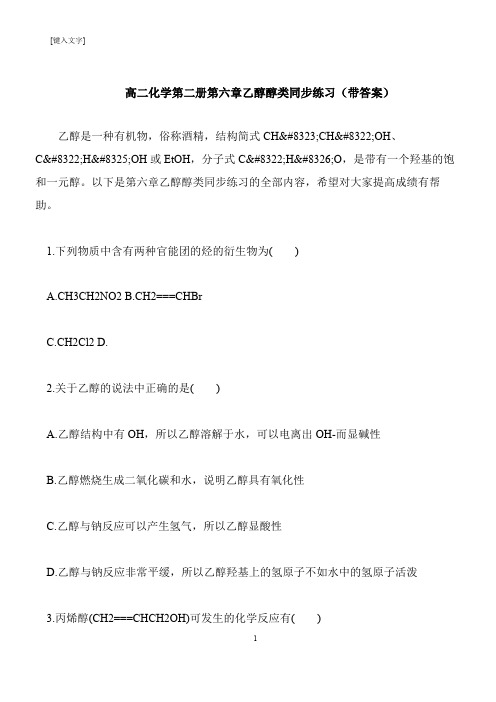 [键入文字]

高二化学第二册第六章乙醇醇类同步练习（带答案）

乙醇是一种有机物，俗称酒精，结构简式 CH&#8323;CH&#8322;OH、C&#8322;H&#8325;OH 或 EtOH，分子式 C&#8322;H&#8326;O，是带有一个羟基的饱和一元醇。以下是第六章乙醇醇类同步练习的全部内容，希望对大家提高成绩有帮助。

1.下列物质中含有两种官能团的烃的衍生物为(　　)

A.CH3CH2NO2 B.CH2===CHBr

C.CH2Cl2 D.

2.关于乙醇的说法中正确的是(　　)

A.乙醇结构中有 OH，所以乙醇溶解于水，可以电离出 OH-而显碱性

B.乙醇燃烧生成二氧化碳和水，说明乙醇具有氧化性

C.乙醇与钠反应可以产生氢气，所以乙醇显酸性

D.乙醇与钠反应非常平缓，所以乙醇羟基上的氢原子不如水中的氢原子活泼

3.丙烯醇(CH2===CHCH2OH)可发生的化学反应有(　　)

1